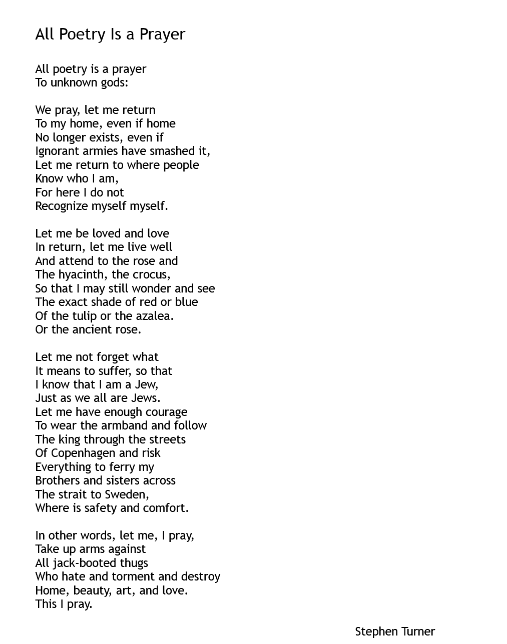 All Poetry Is a Prayer

All poetry is a prayer
To unknown gods:

We pray, let me return
To my home, even if home
No longer exists, even if
Ignorant armies have smashed it,
Let me return to where people
Know who I am,
For here I do not
Recognize myself myself.

Let me be loved and love
In return, let me live well
And attend to the rose and
The hyacinth, the crocus,
So that I may still wonder and see
The exact shade of red or blue
Of the tulip or the azalea.
Or the ancient rose.

Let me not forget what
It means to suffer, so that
I know that I am a Jew,
Just as we all are Jews.
Let me have enough courage
To wear the armband and follow
The king through the streets
Of Copenhagen and risk
Everything to ferry my
Brothers and sisters across
The strait to Sweden,
Where is safety and comfort.

In other words, let me, I pray,
Take up arms against
All jack-booted thugs
Who hate and torment and destroy
Home, beauty, art, and love.
This I pray.

Stephen Turner